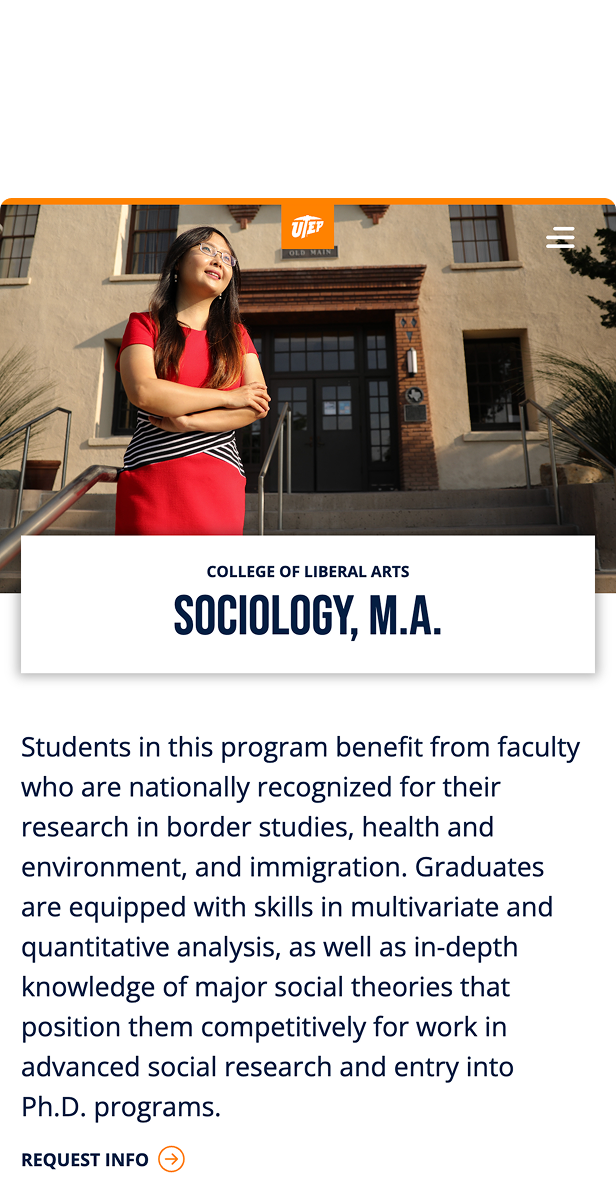 UTEP

OLD MAIN

COLLEGE OF LIBERAL ARTS

SOCIOLOGY, M.A.

Students in this program benefit from faculty who are nationally recognized for their research in border studies, health and environment, and immigration. Graduates are equipped with skills in multivariate and quantitative analysis, as well as in-depth knowledge of major social theories that position them competitively for work in advanced social research and entry into Ph.D. programs.

REQUEST INFO